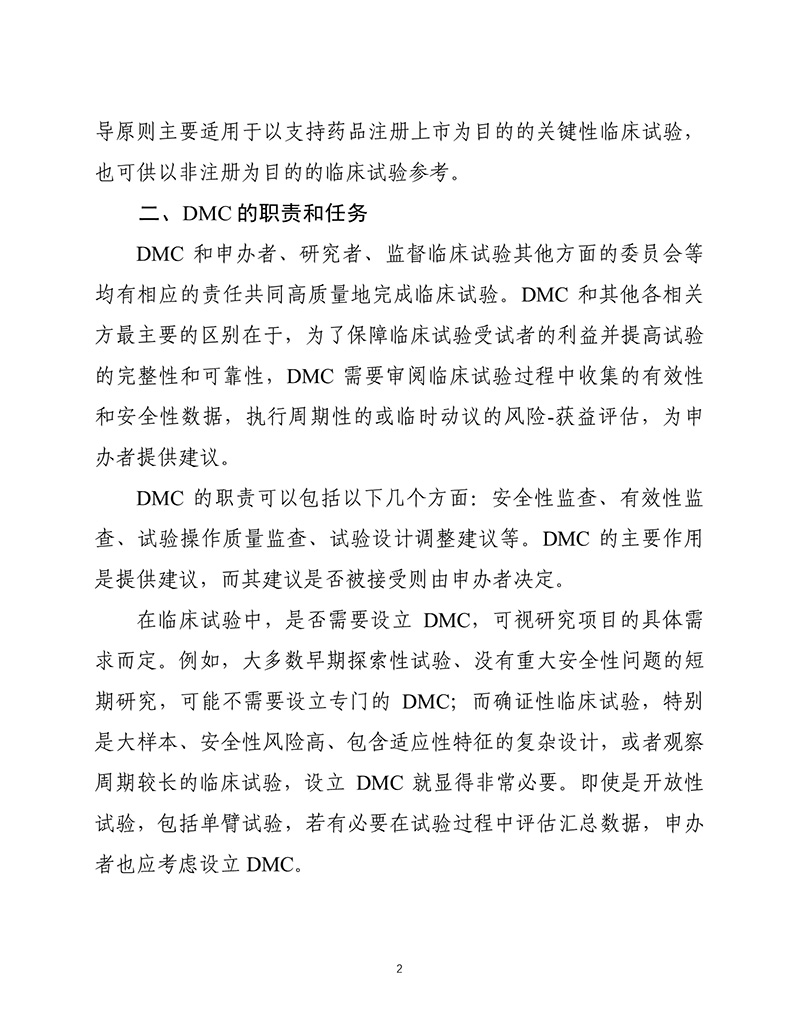 导原则主要适用于以支持药品注册上市为目的的关键性临床试验，也可供以非注册为目的的临床试验参考。

二、DMC 的职责和任务

DMC 和申办者、研究者、监督临床试验其他方面的委员会等均有相应的责任共同高质量地完成临床试验。DMC 和其他各相关方最主要的区别在于，为了保障临床试验受试者的利益并提高试验的完整性和可靠性，DMC 需要审阅临床试验过程中收集的有效性和安全性数据，执行周期性的或临时动议的风险-获益评估，为申办者提供建议。

DMC 的职责可以包括以下几个方面：安全性监查、有效性监查、试验操作质量监查、试验设计调整建议等。DMC 的主要作用是提供建议，而其建议是否被接受则由申办者决定。

在临床试验中，是否需要设立 DMC，可视研究项目的具体需求而定。例如，大多数早期探索性试验、没有重大安全性问题的短期研究，可能不需要设立专门的 DMC；而确证性临床试验，特别是大样本、安全性风险高、包含适应性特征的复杂设计，或者观察周期较长的临床试验，设立 DMC 就显得非常必要。即使是开放性试验，包括单臂试验，若有必要在试验过程中评估汇总数据，申办者也应考虑设立 DMC。

2